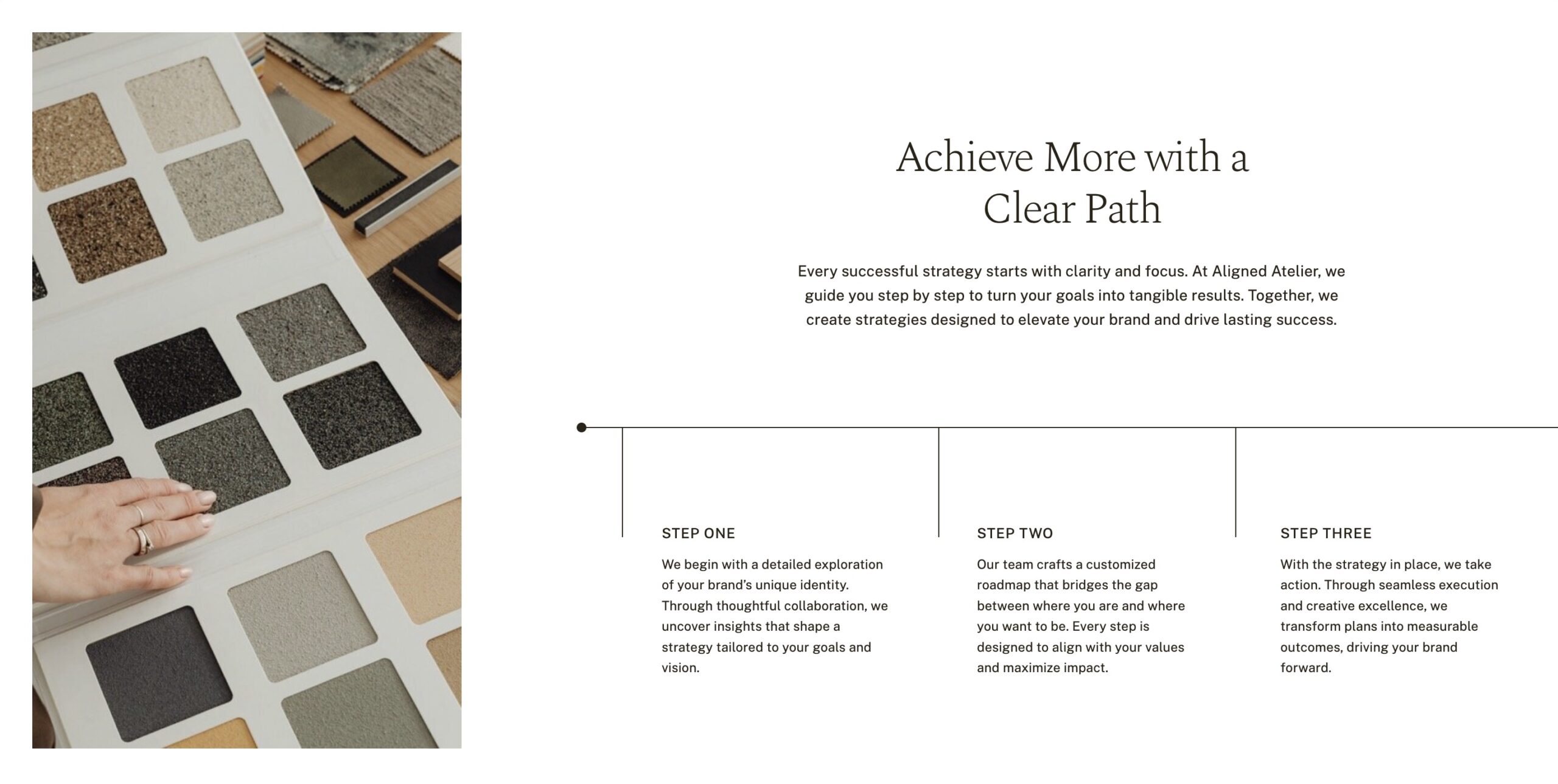 Achieve More with a Clear Path

Every successful strategy starts with clarity and focus. At Aligned Atelier, we guide you step by step to turn your goals into tangible results. Together, we create strategies designed to elevate your brand and drive lasting success.

STEP ONE

We begin with a detailed exploration of your brand's unique identity. Through thoughtful collaboration, we uncover insights that shape a strategy tailored to your goals and vision.

STEP TWO

Our team crafts a customized roadmap that bridges the gap between where you are and where you want to be. Every step is designed to align with your values and maximize impact.

STEP THREE

With the strategy in place, we take action. Through seamless execution and creative excellence, we transform plans into measurable outcomes, driving your brand forward.